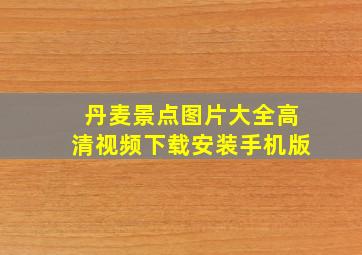 丹麦景点图片大全高清视频下载安装手机版